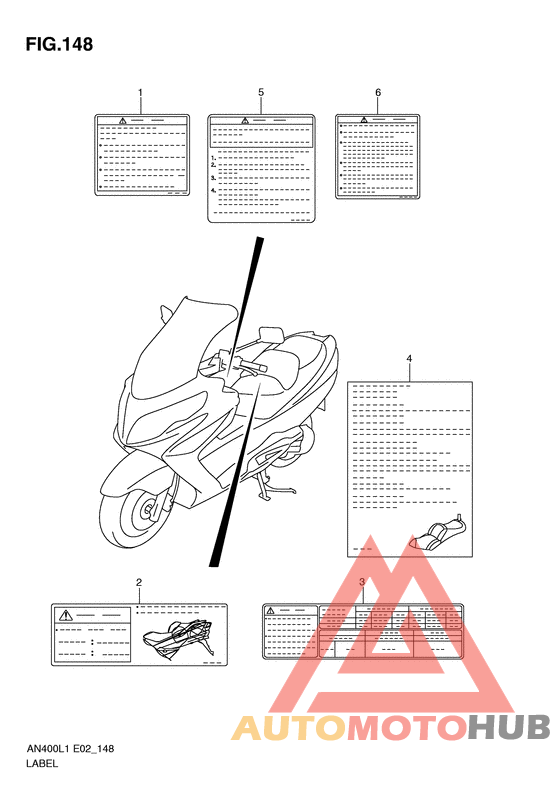 FIG.148

1

5

6

1.
2.
3.
4.

4

2

3

AUTOMOTOHUB

AN400L1 E02_148
LABEL